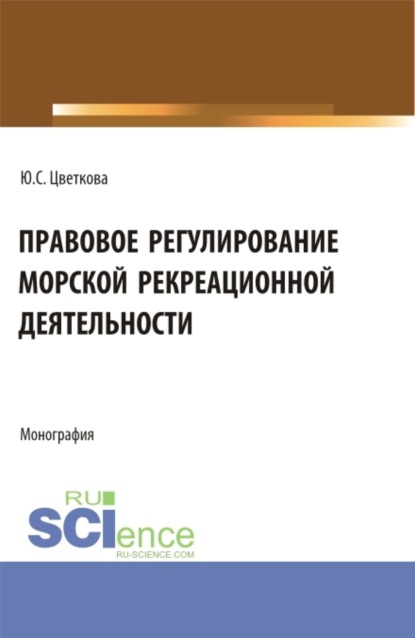 Ю.С. Цветкова

ПРАВОВОЕ РЕГУЛИРОВАНИЕ МОРСКОЙ РЕКРЕАЦИОННОЙ ДЕЯТЕЛЬНОСТИ

Монография

RU
SCIence
RU-SCIENCE.COM